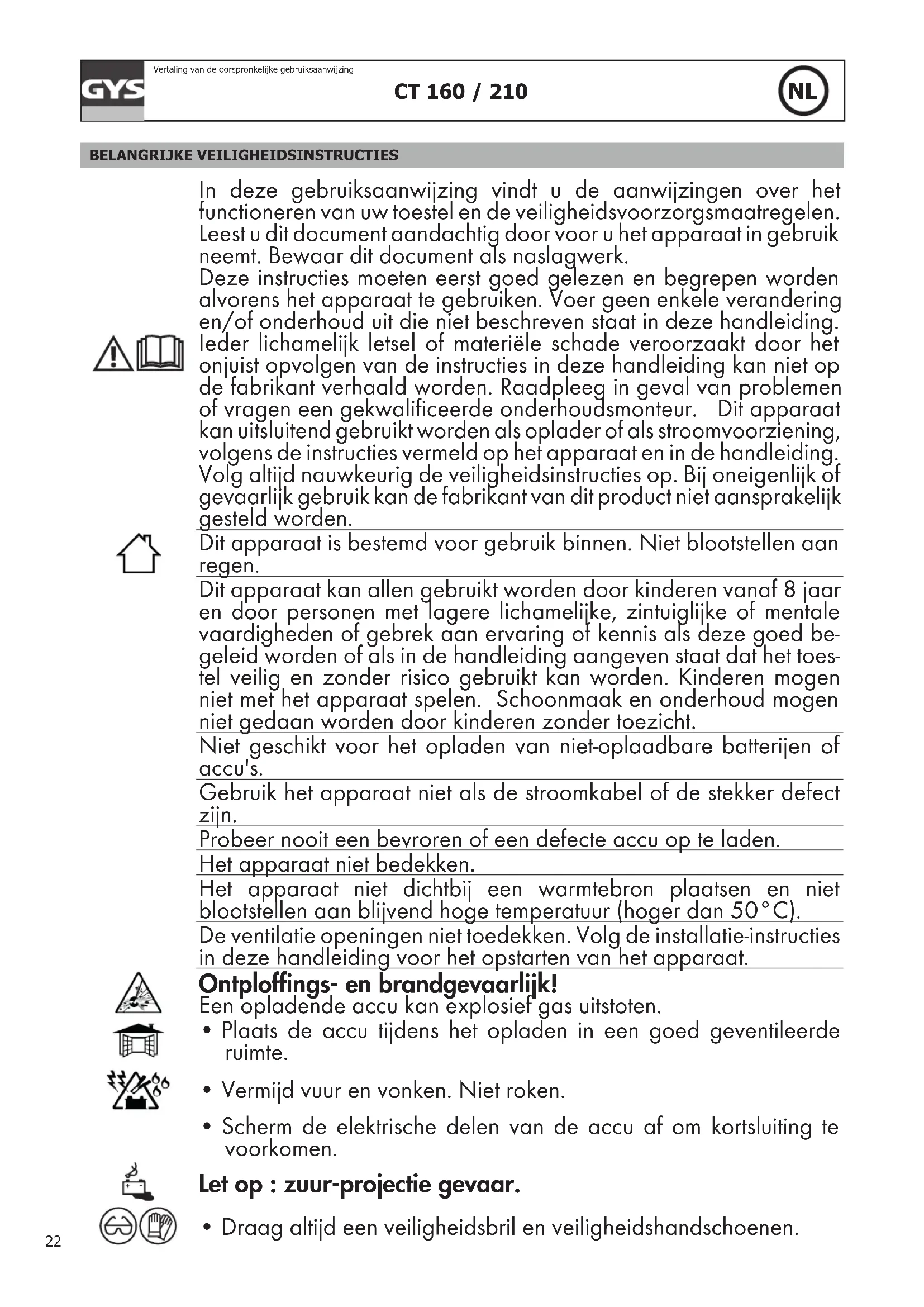 GYS

Vertaling van de oorspronkelijke gebruiksaanwijzing

CT 160 / 210

NL

BELANGRIJKE VEILIGHEIDSINSTRUCTIES

In deze gebruiksaanwijzing vindt u de aanwijzingen over het functioneren van uw toestel en de veiligheidsvoorzorgsmaatregelen. Leest u dit document aandachtig door voor u het apparaat in gebruik neemt. Bewaar dit document als naslagwerk.
Deze instructies moeten eerst goed gelezen en begrepen worden alvorens het apparaat te gebruiken. Voer geen enkele verandering en/of onderhoud uit die niet beschreven staat in deze handleiding. Ieder lichamelijk letsel of materiële schade veroorzaakt door het onjuist opvolgen van de instructies in deze handleiding kan niet op de fabrikant verhaald worden. Raadpleeg in geval van problemen of vragen een gekwalificeerde onderhoudsmonteur. Dit apparaat kan uitsluitend gebruikt worden als oplader of als stroomvoorziening, volgens de instructies vermeld op het apparaat en in de handleiding. Volg altijd nauwkeurig de veiligheidsinstructies op. Bij oneigenlijk of gevaarlijk gebruik kan de fabrikant van dit product niet aansprakelijk gesteld worden.

Dit apparaat is bestemd voor gebruik binnen. Niet blootstellen aan regen.

Dit apparaat kan allen gebruikt worden door kinderen vanaf 8 jaar en door personen met lagere lichamelijke, zintuiglijke of mentale vaardigheden of gebrek aan ervaring of kennis als deze goed begeleid worden of als in de handleiding aangeven staat dat het toestel veilig en zonder risico gebruikt kan worden. Kinderen mogen niet met het apparaat spelen. Schoonmaak en onderhoud mogen niet gedaan worden door kinderen zonder toezicht.

Niet geschikt voor het opladen van niet-oplaadbare batterijen of accu's.

Gebruik het apparaat niet als de stroomkabel of de stekker defect zijn.

Probeer nooit een bevroren of een defecte accu op te laden.

Het apparaat niet bedekken.

Het apparaat niet dichtbij een warmtebron plaatsen en niet blootstellen aan blijvend hoge temperatuur (hoger dan 50°C).

De ventilatie openingen niet toedekken. Volg de installatie-instructies in deze handleiding voor het opstarten van het apparaat.

Ontploffings- en brandgevaarlijk!
Een opladende accu kan explosief gas uitstoten.
• Plaats de accu tijdens het opladen in een goed geventileerde ruimte.
• Vermijd vuur en vonken. Niet roken.
• Scherm de elektrische delen van de accu af om kortsluiting te voorkomen.

Let op : zuur-projectie gevaar.
• Draag altijd een veiligheidsbril en veiligheidshandschoenen.

22